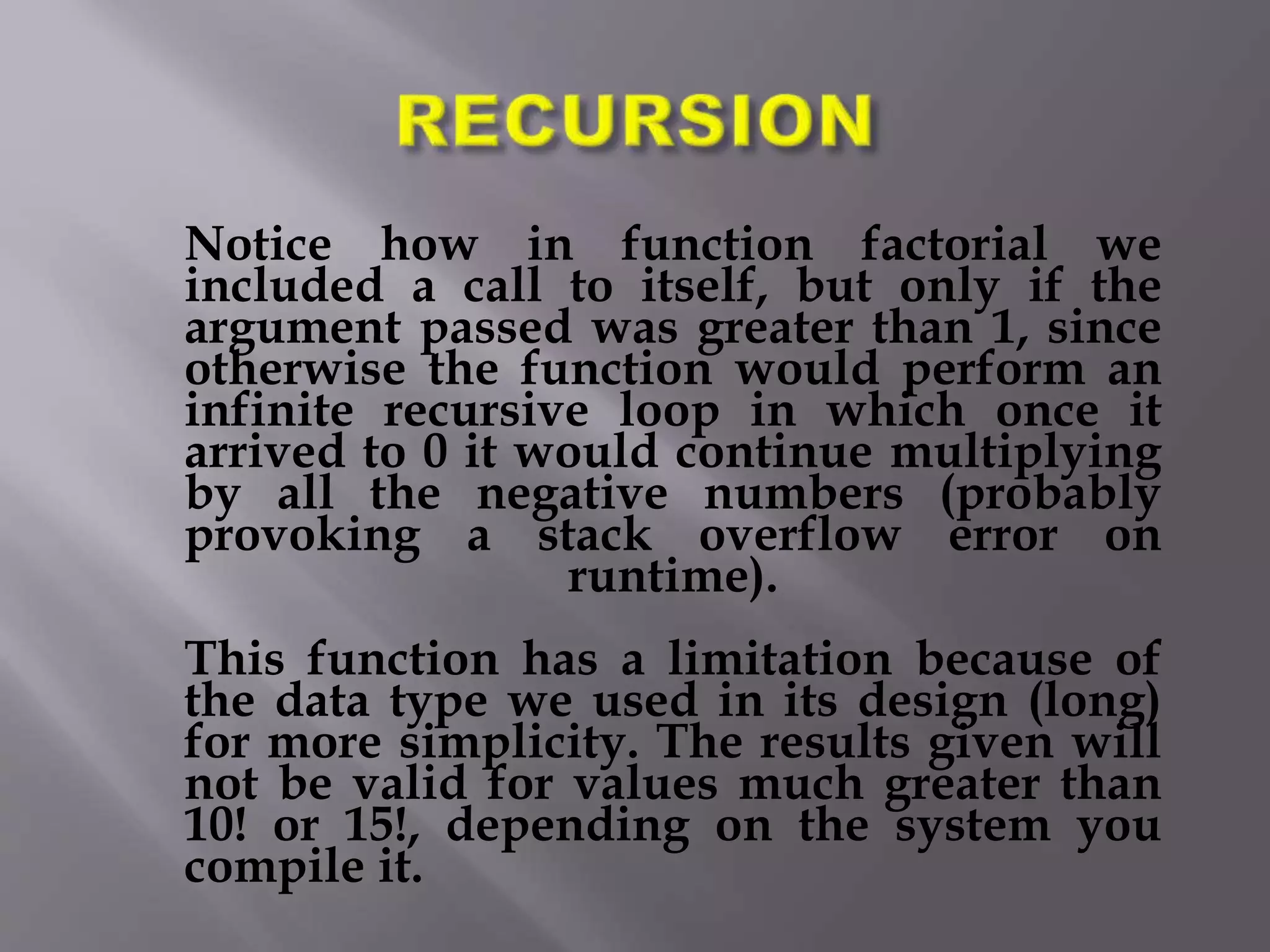 RECURSION

Notice how in function factorial we included a call to itself, but only if the argument passed was greater than 1, since otherwise the function would perform an infinite recursive loop in which once it arrived to 0 it would continue multiplying by all the negative numbers (probably provoking a stack overflow error on runtime).

This function has a limitation because of the data type we used in its design (long) for more simplicity. The results given will not be valid for values much greater than 10! or 15!, depending on the system you compile it.